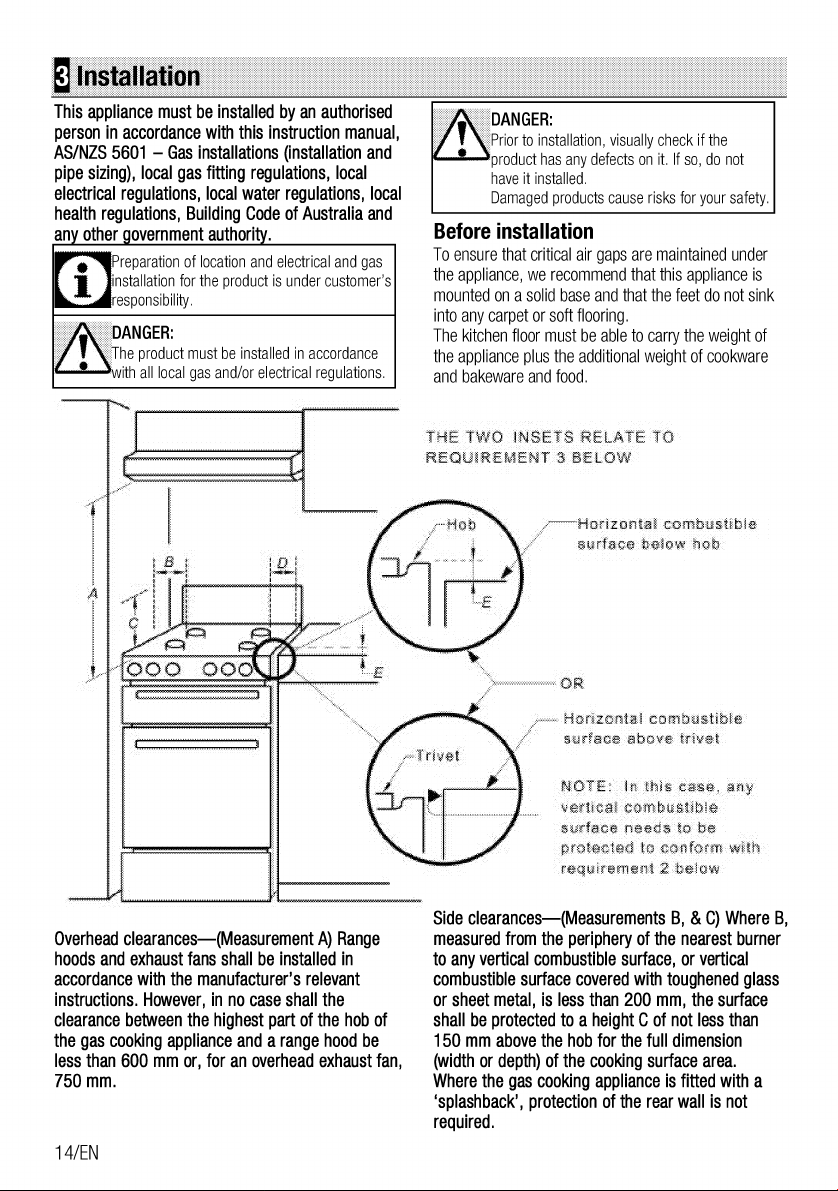 3 Installation

This appliance must be installed by an authorised person in accordance with this instruction manual, AS/NZS 5601 – Gas installations (installation and pipe sizing), local gas fitting regulations, local electrical regulations, local water regulations, local health regulations, Building Code of Australia and any other government authority.

Preparation of location and electrical and gas installation for the product is under customer's responsibility.

DANGER:
The product must be installed in accordance with all local gas and/or electrical regulations.

DANGER:
Prior to installation, visually check if the product has any defects on it. If so, do not have it installed.
Damaged products cause risks for your safety.

Before installation

To ensure that critical air gaps are maintained under the appliance, we recommend that this appliance is mounted on a solid base and that the feet do not sink into any carpet or soft flooring.
The kitchen floor must be able to carry the weight of the appliance plus the additional weight of cookware and bakeware and food.

THE TWO INSETS RELATE TO REQUIREMENT 3 BELOW

A
B
C
D
E

Hob
E
Horizontal combustible surface below hob

OR

Trivet
Horizontal combustible surface above trivet

NOTE: In this case, any vertical combustible surface needs to be protected to conform with requirement 2 below

Overhead clearances—(Measurement A) Range hoods and exhaust fans shall be installed in accordance with the manufacturer's relevant instructions. However, in no case shall the clearance between the highest part of the hob of the gas cooking appliance and a range hood be less than 600 mm or, for an overhead exhaust fan, 750 mm.

Side clearances—(Measurements B, & C) Where B, measured from the periphery of the nearest burner to any vertical combustible surface, or vertical combustible surface covered with toughened glass or sheet metal, is less than 200 mm, the surface shall be protected to a height C of not less than 150 mm above the hob for the full dimension (width or depth) of the cooking surface area.
Where the gas cooking appliance is fitted with a 'splashback', protection of the rear wall is not required.

14/EN